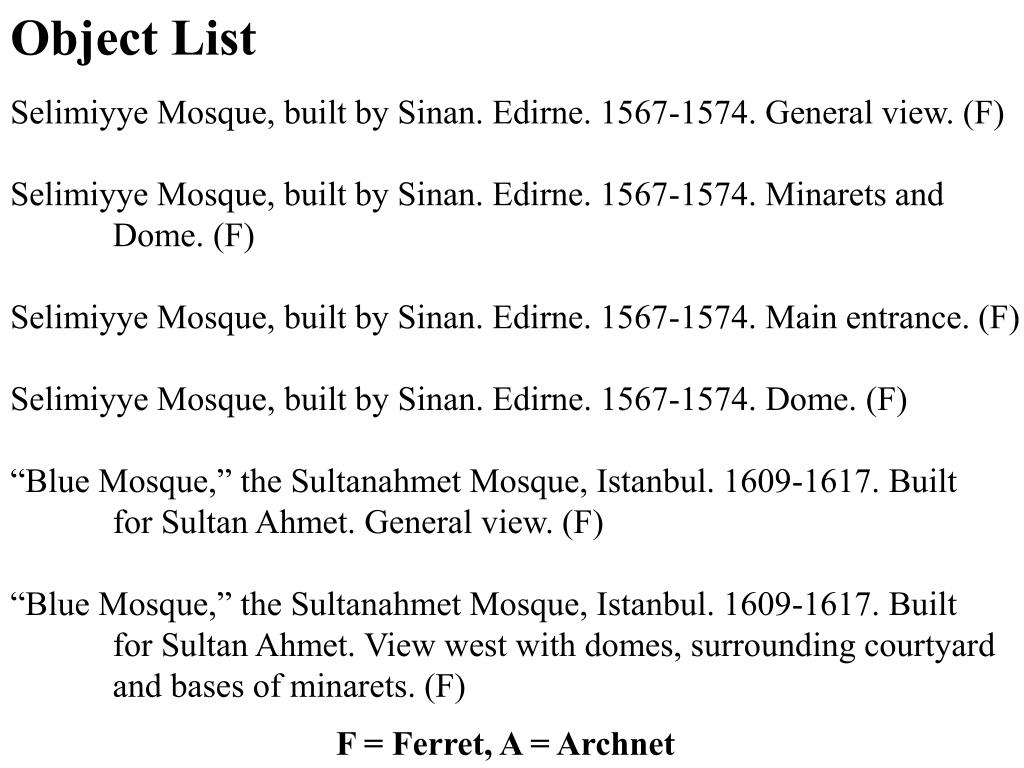 Object List

Selimiyye Mosque, built by Sinan. Edirne. 1567-1574. General view. (F)

Selimiyye Mosque, built by Sinan. Edirne. 1567-1574. Minarets and Dome. (F)

Selimiyye Mosque, built by Sinan. Edirne. 1567-1574. Main entrance. (F)

Selimiyye Mosque, built by Sinan. Edirne. 1567-1574. Dome. (F)

“Blue Mosque,” the Sultanahmet Mosque, Istanbul. 1609-1617. Built for Sultan Ahmet. General view. (F)

“Blue Mosque,” the Sultanahmet Mosque, Istanbul. 1609-1617. Built for Sultan Ahmet. View west with domes, surrounding courtyard and bases of minarets. (F)

F = Ferret, A = Archnet